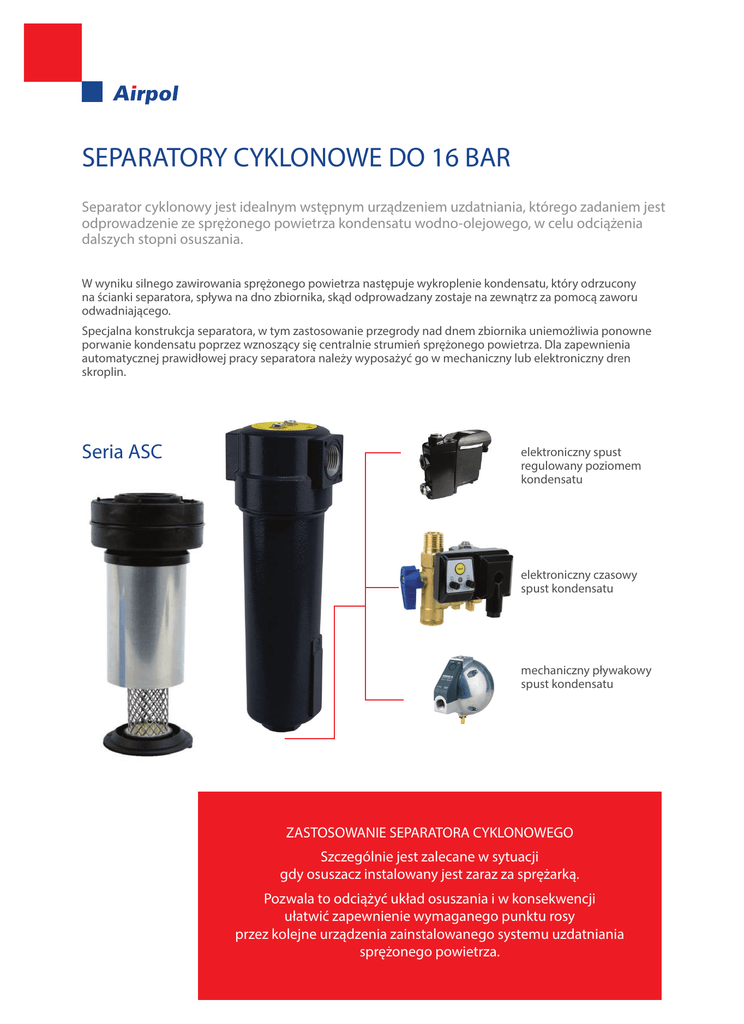 Airpol

SEPARATORY CYKLONOWE DO 16 BAR

Separator cyklonowy jest idealnym wstępnym urządzeniem uzdatniania, którego zadaniem jest odprowadzenie ze sprężonego powietrza kondensatu wodno-olejowego, w celu odciążenia dalszych stopni osuszania.

W wyniku silnego zawirowania sprężonego powietrza następuje wykroplenie kondensatu, który odrzucony na ścianki separatora, spływa na dno zbiornika, skąd odprowadzany zostaje na zewnątrz za pomocą zaworu odwadniającego.

Specjalna konstrukcja separatora, w tym zastosowanie przegrody nad dnem zbiornika uniemożliwia ponowne porwanie kondensatu poprzez wznoszący się centralnie strumień sprężonego powietrza. Dla zapewnienia automatycznej prawidłowej pracy separatora należy wyposażyć go w mechaniczny lub elektroniczny dren skroplin.

Seria ASC

elektroniczny spust
regulowany poziomem
kondensatu

elektroniczny czasowy
spust kondensatu

mechaniczny pływakowy
spust kondensatu

ZASTOSOWANIE SEPARATORA CYKLONOWEGO

Szczególnie jest zalecane w sytuacji gdy osuszacz instalowany jest zaraz za sprężarką.

Pozwala to odciążyć układ osuszania i w konsekwencji ułatwić zapewnienie wymaganego punktu rosy przez kolejne urządzenia zainstalowanego systemu uzdatniania sprężonego powietrza.